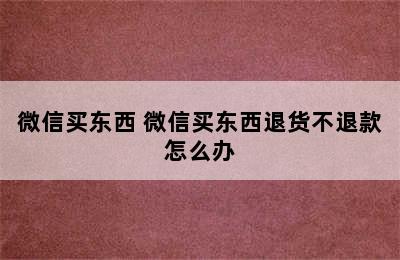 微信买东西 微信买东西退货不退款怎么办